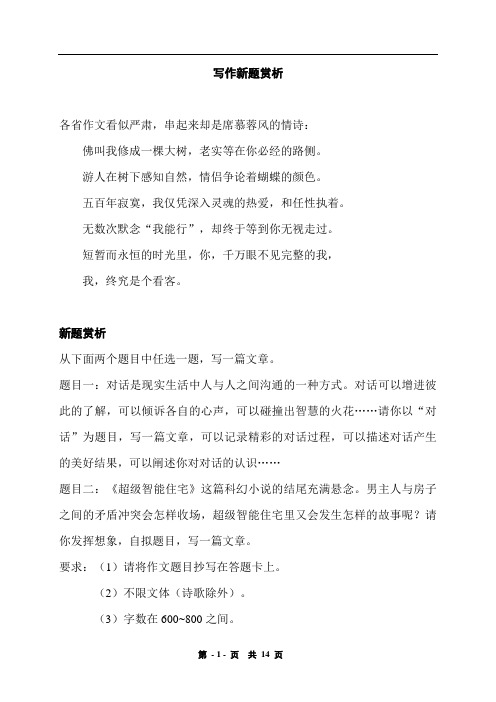 写作新题赏析

各省作文看似严肃，串起来却是席慕蓉风的情诗：

佛叫我修成一棵大树，老实等在你必经的路侧。

游人在树下感知自然，情侣争论着蝴蝶的颜色。

五百年寂寞，我仅凭深入灵魂的热爱，和任性执着。

无数次默念“我能行”，却终于等到你无视走过。

短暂而永恒的时光里，你，千万眼不见完整的我，

我，终究是个看客。

新题赏析

从下面两个题目中任选一题，写一篇文章。

题目一：对话是现实生活中人与人之间沟通的一种方式。对话可以增进彼此的了解，可以倾诉各自的心声，可以碰撞出智慧的火花……请你以“对话”为题目，写一篇文章，可以记录精彩的对话过程，可以描述对话产生的美好结果，可以阐述你对对话的认识……

题目二：《超级智能住宅》这篇科幻小说的结尾充满悬念。男主人与房子之间的矛盾冲突会怎样收场，超级智能住宅里又会发生怎样的故事呢？请你发挥想象，自拟题目，写一篇文章。

要求：（1）请将作文题目抄写在答题卡上。

（2）不限文体（诗歌除外）。

（3）字数在 600~800 之间。

第 - 1 - 页 共 14 页